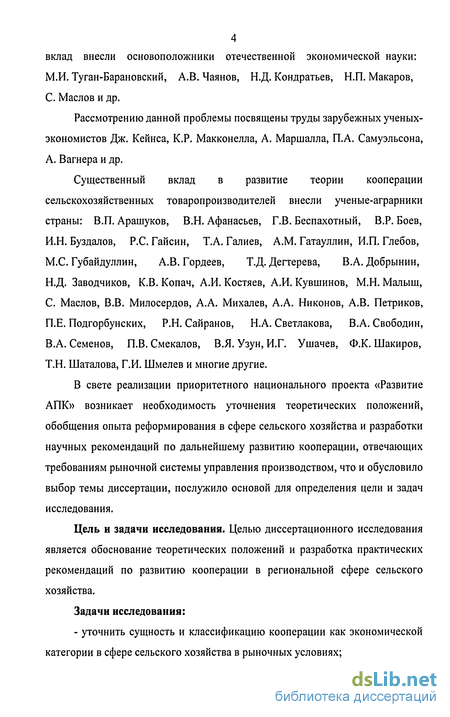 4

вклад внесли основоположники отечественной экономической науки: М.И. Туган-Барановский, А.В. Чаянов, Н.Д. Кондратьев, Н.П. Макаров, С. Маслов и др.

Рассмотрению данной проблемы посвящены труды зарубежных ученых-экономистов Дж. Кейнса, К.Р. Макконелла, А. Маршалла, П.А. Самуэльсона, А. Вагнера и др.

Существенный вклад в развитие теории кооперации сельскохозяйственных товаропроизводителей внесли ученые-аграрники страны: В.П. Арашуков, В.Н. Афанасьев, Г.В. Беспахотный, В.Р. Боев, И.Н. Буздалов, Р.С. Гайсин, Т.А. Галиев, А.М. Гатауллин, И.П. Глебов, М.С. Губайдуллин, А.В. Гордеев, Т.Д. Дегтерева, В.А. Добрынин, Н.Д. Заводчиков, К.В. Копач, А.И. Костяев, А.И. Кувшинов, М.Н. Малыш, С. Маслов, В.В. Милосердов, А.А. Михалев, А.А. Никонов, А.В. Петриков, П.Е. Подгорбунских, Р.Н. Сайранов, Н.А. Светлакова, В.А. Свободин, В.А. Семенов, П.В. Смекалов, В.Я. Узун, И.Г. Ушачев, Ф.К. Шакиров, Т.Н. Шаталова, Г.И. Шмелев и многие другие.

В свете реализации приоритетного национального проекта «Развитие АПК» возникает необходимость уточнения теоретических положений, обобщения опыта реформирования в сфере сельского хозяйства и разработки научных рекомендаций по дальнейшему развитию кооперации, отвечающих требованиям рыночной системы управления производством, что и обусловило выбор темы диссертации, послужило основой для определения цели и задач исследования.

Цель и задачи исследования. Целью диссертационного исследования является обоснование теоретических положений и разработка практических рекомендаций по развитию кооперации в региональной сфере сельского хозяйства.

Задачи исследования:

- уточнить сущность и классификацию кооперации как экономической категории в сфере сельского хозяйства в рыночных условиях;

dsLib.net
библиотека диссертаций